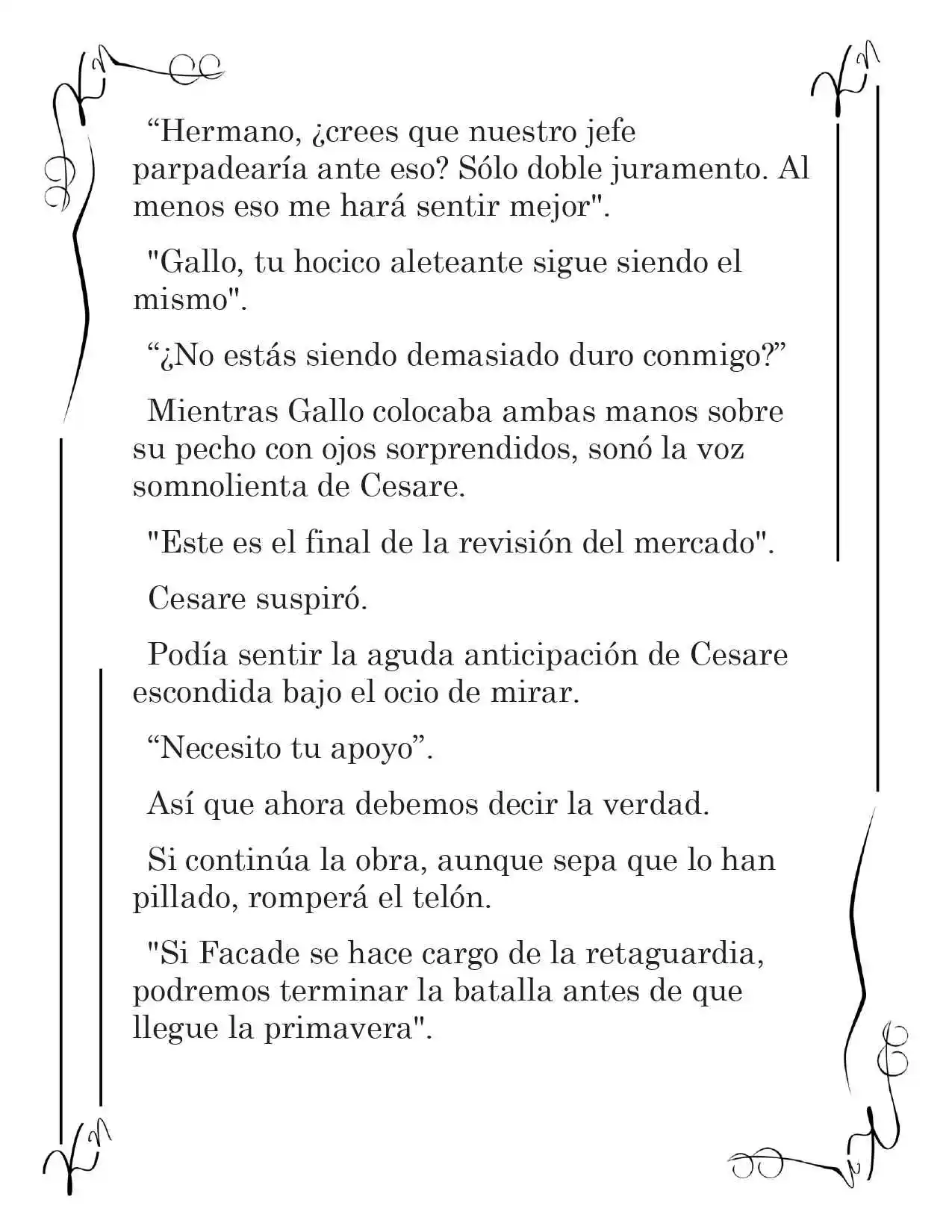 “Hermano, ¿crees que nuestro jefe parpadearía ante eso? Sólo doble juramento. Al menos eso me hará sentir mejor".

"Gallo, tu hocico aleteante sigue siendo el mismo".

“¿No estás siendo demasiado duro conmigo?”

Mientras Gallo colocaba ambas manos sobre su pecho con ojos sorprendidos, sonó la voz somnolienta de Cesare.

"Este es el final de la revisión del mercado".

Cesare suspiró.

Podía sentir la aguda anticipación de Cesare escondida bajo el ocio de mirar.

“Necesito tu apoyo”.

Así que ahora debemos decir la verdad.

Si continúa la obra, aunque sepa que lo han pillado, romperá el telón.

"Si Facade se hace cargo de la retaguardia, podremos terminar la batalla antes de que llegue la primavera".